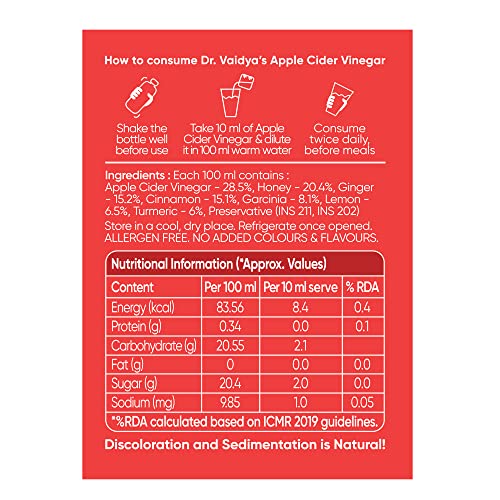 How to consume Dr. Vaidya's Apple Cider Vinegar

Shake the bottle well before use

Take 10 ml of Apple Cider Vinegar & dilute it in 100 ml warm water

Consume twice daily, before meals

Ingredients : Each 100 ml contains : Apple Cider Vinegar - 28.5%, Honey - 20.4%, Ginger - 15.2%, Cinnamon - 15.1%, Garcinia - 8.1%, Lemon - 6.5%, Turmeric - 6%, Preservative (INS 211, INS 202)

Store in a cool, dry place. Refrigerate once opened. ALLERGEN FREE. NO ADDED COLOURS & FLAVOURS.

Nutritional Information (*Approx. Values)

| Content | Per 100 ml | Per 10 ml serve | % RDA |
|---|---|---|---|
| Energy (kcal) | 83.56 | 8.4 | 0.4 |
| Protein (g) | 0.34 | 0.0 | 0.1 |
| Carbohydrate (g) | 20.55 | 2.1 | |
| Fat (g) | 0 | 0.0 | 0.0 |
| Sugar (g) | 20.4 | 2.0 | 0.0 |
| Sodium (mg) | 9.85 | 1.0 | 0.05 |

*%RDA calculated based on ICMR 2019 guidelines.

Discoloration and Sedimentation is Natural!